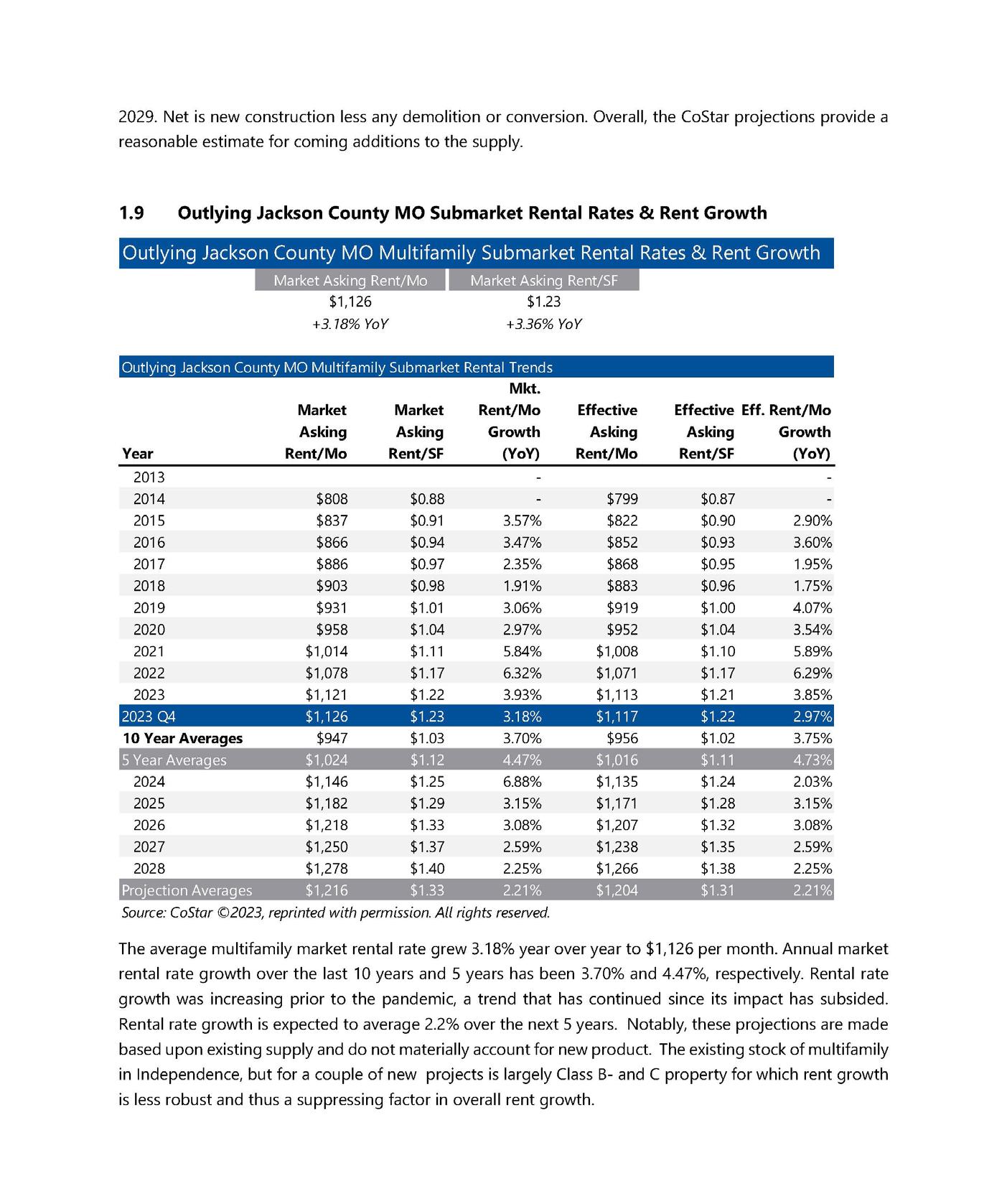 2029. Net is new construction less any demolition or conversion. Overall, the CoStar projections provide a reasonable estimate for coming additions to the supply.

1.9 Outlying Jackson County MO Submarket Rental Rates & Rent Growth

Outlying Jackson County MO Multifamily Submarket Rental Rates & Rent Growth

| Market Asking Rent/Mo | Market Asking Rent/SF |
|---|---|
| $1,126 | $1.23 |
| +3.18% YoY | +3.36% YoY |

Outlying Jackson County MO Multifamily Submarket Rental Trends

| Year | Market Asking Rent/Mo | Market Asking Rent/SF | Mkt. Rent/Mo Growth (YoY) | Effective Asking Rent/Mo | Effective Asking Rent/SF | Eff. Rent/Mo Growth (YoY) |
|---|---|---|---|---|---|---|
| 2013 | | | - | | | - |
| 2014 | $808 | $0.88 | - | $799 | $0.87 | - |
| 2015 | $837 | $0.91 | 3.57% | $822 | $0.90 | 2.90% |
| 2016 | $866 | $0.94 | 3.47% | $852 | $0.93 | 3.60% |
| 2017 | $886 | $0.97 | 2.35% | $868 | $0.95 | 1.95% |
| 2018 | $903 | $0.98 | 1.91% | $883 | $0.96 | 1.75% |
| 2019 | $931 | $1.01 | 3.06% | $919 | $1.00 | 4.07% |
| 2020 | $958 | $1.04 | 2.97% | $952 | $1.04 | 3.54% |
| 2021 | $1,014 | $1.11 | 5.84% | $1,008 | $1.10 | 5.89% |
| 2022 | $1,078 | $1.17 | 6.32% | $1,071 | $1.17 | 6.29% |
| 2023 | $1,121 | $1.22 | 3.93% | $1,113 | $1.21 | 3.85% |
| 2023 Q4 | $1,126 | $1.23 | 3.18% | $1,117 | $1.22 | 2.97% |
| 10 Year Averages | $947 | $1.03 | 3.70% | $956 | $1.02 | 3.75% |
| 5 Year Averages | $1,024 | $1.12 | 4.47% | $1,016 | $1.11 | 4.73% |
| 2024 | $1,146 | $1.25 | 6.88% | $1,135 | $1.24 | 2.03% |
| 2025 | $1,182 | $1.29 | 3.15% | $1,171 | $1.28 | 3.15% |
| 2026 | $1,218 | $1.33 | 3.08% | $1,207 | $1.32 | 3.08% |
| 2027 | $1,250 | $1.37 | 2.59% | $1,238 | $1.35 | 2.59% |
| 2028 | $1,278 | $1.40 | 2.25% | $1,266 | $1.38 | 2.25% |
| Projection Averages | $1,216 | $1.33 | 2.21% | $1,204 | $1.31 | 2.21% |

Source: CoStar ©2023, reprinted with permission. All rights reserved.

The average multifamily market rental rate grew 3.18% year over year to $1,126 per month. Annual market rental rate growth over the last 10 years and 5 years has been 3.70% and 4.47%, respectively. Rental rate growth was increasing prior to the pandemic, a trend that has continued since its impact has subsided. Rental rate growth is expected to average 2.2% over the next 5 years. Notably, these projections are made based upon existing supply and do not materially account for new product. The existing stock of multifamily in Independence, but for a couple of new projects is largely Class B- and C property for which rent growth is less robust and thus a suppressing factor in overall rent growth.